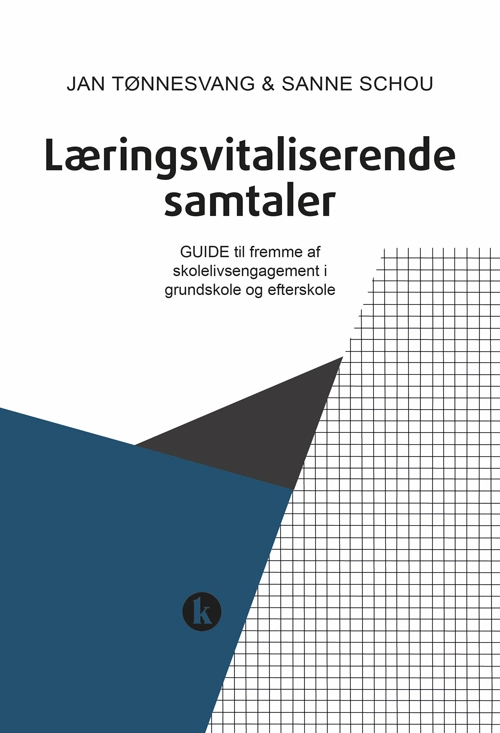 JAN TØNNESVANG & SANNE SCHOU

Læringsvitaliserende samtaler

GUIDE til fremme af skolelivsengagement i grundskole og efterskole

k